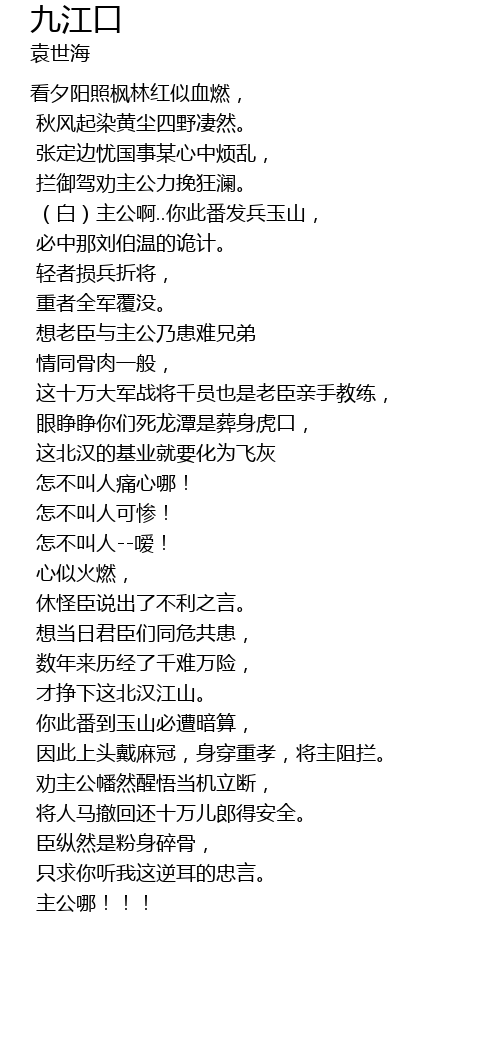 九江口
袁世海

看夕阳照枫林红似血燃，
秋风起染黄尘四野凄然。
张定边忧国事某心中烦乱，
拦御驾劝主公力挽狂澜。
（白）主公啊..你此番发兵玉山，
必中那刘伯温的诡计。
轻者损兵折将，
重者全军覆没。
想老臣与主公乃患难兄弟
情同骨肉一般，
这十万大军战将千员也是老臣亲手教练，
眼睁睁你们死龙潭是葬身虎口，
这北汉的基业就要化为飞灰
怎不叫人痛心哪！
怎不叫人可惨！
怎不叫人--嗳！
心似火燃，
休怪臣说出了不利之言。
想当日君臣们同危共患，
数年来历经了千难万险，
才挣下这北汉江山。
你此番到玉山必遭暗算，
因此上头戴麻冠，身穿重孝，将主阻拦。
劝主公幡然醒悟当机立断，
将人马撤回还十万儿郎得安全。
臣纵然是粉身碎骨，
只求你听我这逆耳的忠言。
主公哪！！！